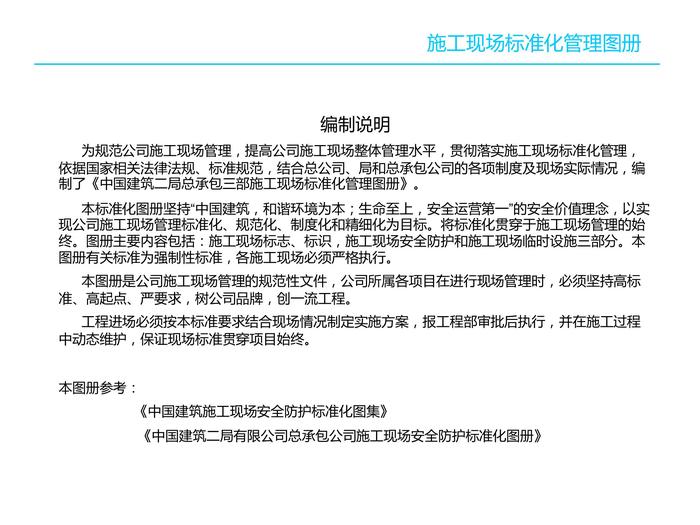 施工现场标准化管理图册

编制说明

为规范公司施工现场管理，提高公司施工现场整体管理水平，贯彻落实施工现场标准化管理，依据国家相关法律法规、标准规范，结合总公司、局和总承包公司的各项制度及现场实际情况，编制了《中国建筑二局总承包三部施工现场标准化管理图册》。

本标准化图册坚持“中国建筑，和谐环境为本；生命至上，安全运营第一”的安全价值理念，以实现公司施工现场管理标准化、规范化、制度化和精细化为目标。将标准化贯穿于施工现场管理的始终。图册主要内容包括：施工现场标志、标识，施工现场安全防护和施工现场临时设施三部分。本图册有关标准为强制性标准，各施工现场必须严格执行。

本图册是公司施工现场管理的规范性文件，公司所属各项目在进行现场管理时，必须坚持高标准、高起点、严要求，树公司品牌，创一流工程。

工程进场必须按本标准要求结合现场情况制定实施方案，报工程部审批后执行，并在施工过程中动态维护，保证现场标准贯穿项目始终。

本图册参考：

《中国建筑施工现场安全防护标准化图集》

《中国建筑二局有限公司总承包公司施工现场安全防护标准化图册》